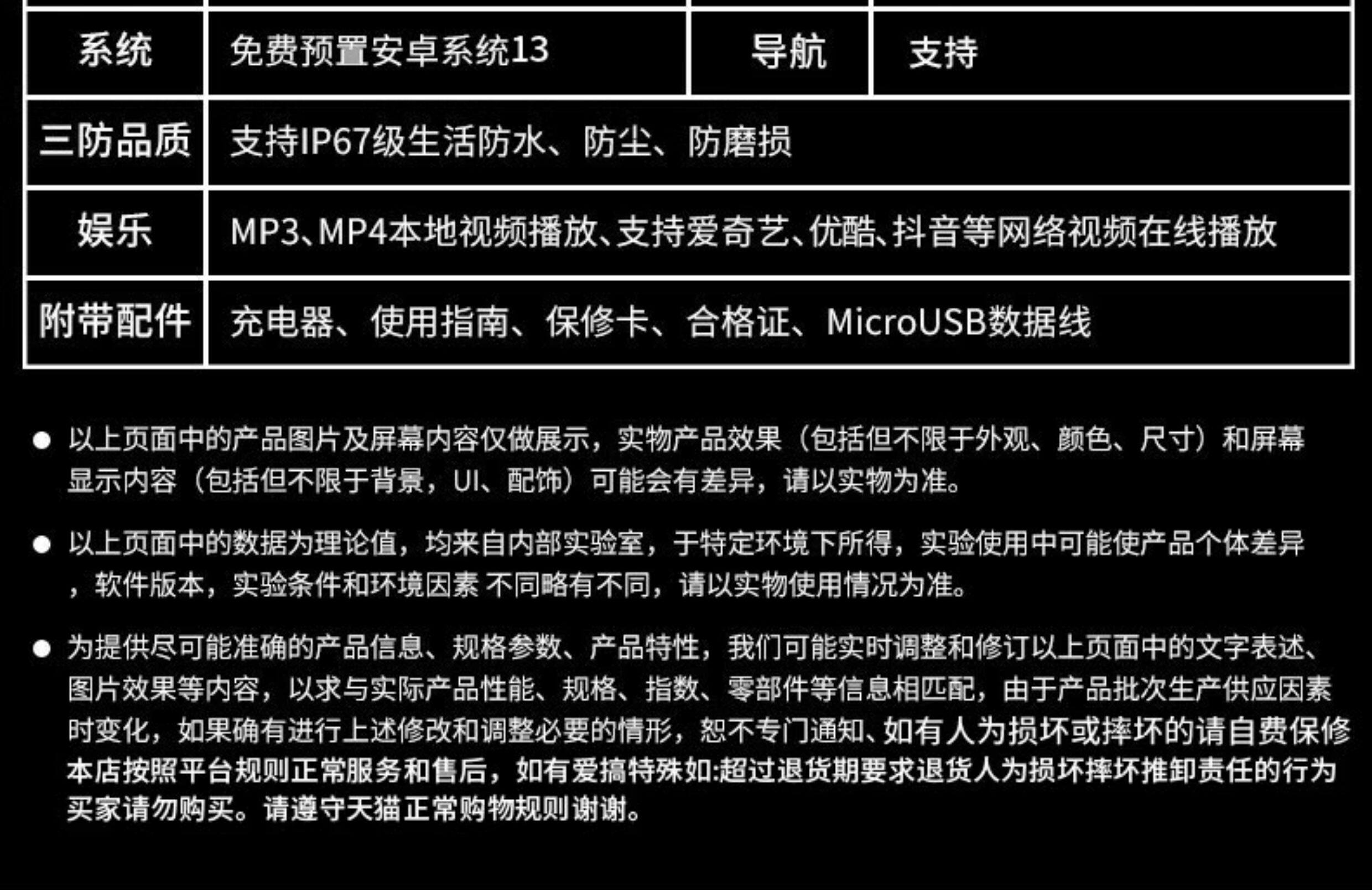 | 系统 | 免费预置安卓系统13 | 导航 | 支持 |
|---|---|---|---|
| 三防品质 | 支持IP67级生活防水、防尘、防磨损 | | |
| 娱乐 | MP3、MP4本地视频播放、支持爱奇艺、优酷、抖音等网络视频在线播放 | | |
| 附带配件 | 充电器、使用指南、保修卡、合格证、MicroUSB数据线 | | |

● 以上页面中的产品图片及屏幕内容仅做展示，实物产品效果（包括但不限于外观、颜色、尺寸）和屏幕显示内容（包括但不限于背景，UI、配饰）可能会有差异，请以实物为准。

● 以上页面中的数据为理论值，均来自内部实验室，于特定环境下所得，实验使用中可能使产品个体差异，软件版本，实验条件和环境因素 不同略有不同，请以实物使用情况为准。

● 为提供尽可能准确的产品信息、规格参数、产品特性，我们可能实时调整和修订以上页面中的文字表述、图片效果等内容，以求与实际产品性能、规格、指数、零部件等信息相匹配，由于产品批次生产供应因素时变化，如果确有进行上述修改和调整必要的情形，恕不专门通知、如有人为损坏或摔坏的请自费保修本店按照平台规则正常服务和售后，如有爱搞特殊如:超过退货期要求退货人为损坏摔坏推卸责任的行为买家请勿购买。请遵守天猫正常购物规则谢谢。